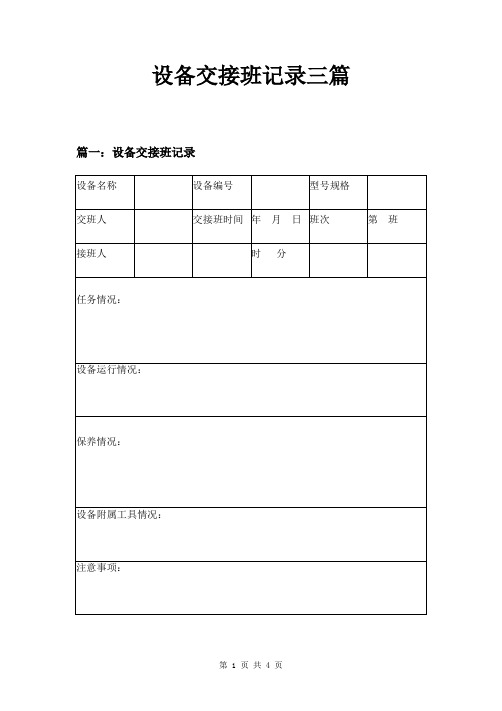 设备交接班记录三篇

篇一：设备交接班记录

| 设备名称 | | 设备编号 | | 型号规格 | |
|---|---|---|---|---|---|
| 交班人 | | 交接班时间 | 年 月 日 | 班次 | 第 班 |
| 接班人 | | | 时 分 | | |
| 任务情况： | | | | | |
| 设备运行情况： | | | | | |
| 保养情况： | | | | | |
| 设备附属工具情况： | | | | | |
| 注意事项： | | | | | |

第 1 页 共 4 页